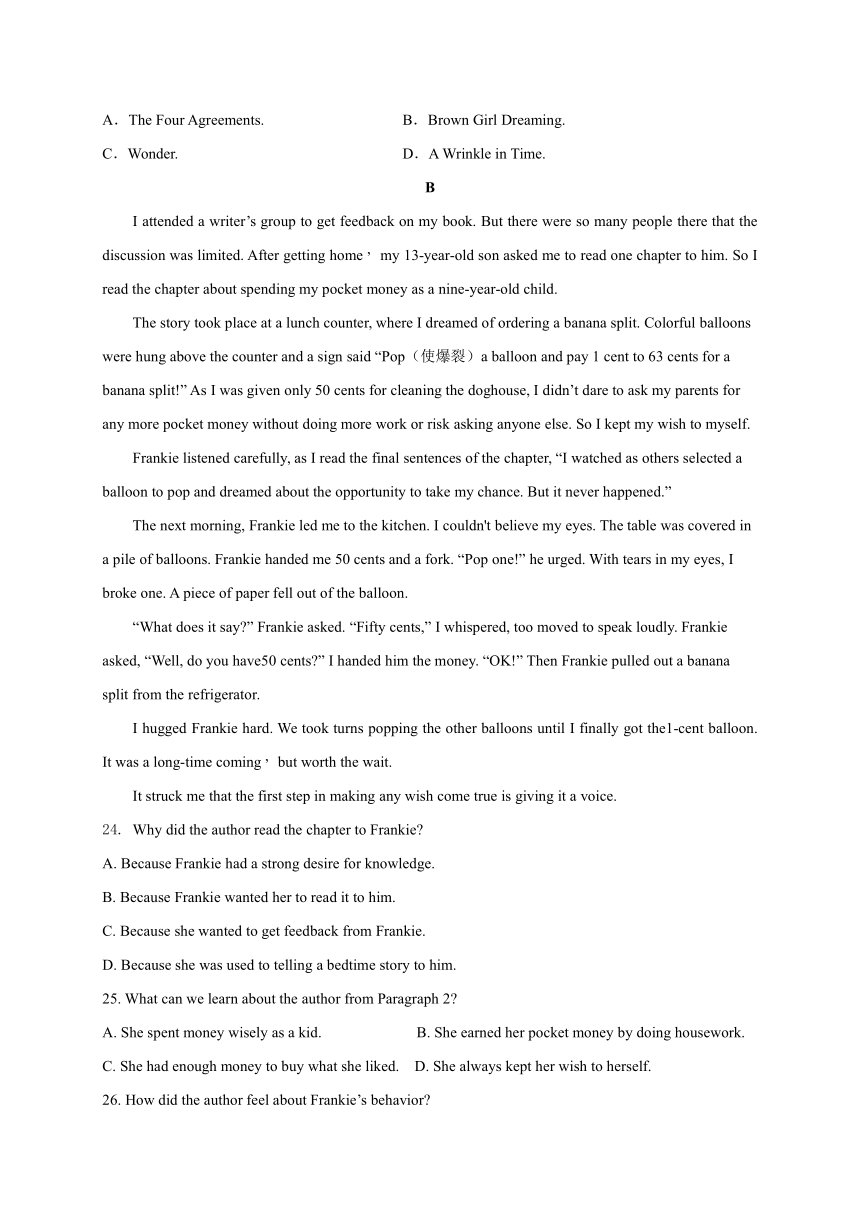 A．The Four Agreements.　　　　　　　B．Brown Girl Dreaming.

C．Wonder.　　　　　　　　　　　　D．A Wrinkle in Time.

B

I attended a writer’s group to get feedback on my book. But there were so many people there that the discussion was limited. After getting home， my 13-year-old son asked me to read one chapter to him. So I read the chapter about spending my pocket money as a nine-year-old child.

The story took place at a lunch counter, where I dreamed of ordering a banana split. Colorful balloons were hung above the counter and a sign said “Pop（使爆裂）a balloon and pay 1 cent to 63 cents for a banana split!” As I was given only 50 cents for cleaning the doghouse, I didn’t dare to ask my parents for any more pocket money without doing more work or risk asking anyone else. So I kept my wish to myself.

Frankie listened carefully, as I read the final sentences of the chapter, “I watched as others selected a balloon to pop and dreamed about the opportunity to take my chance. But it never happened.”

The next morning, Frankie led me to the kitchen. I couldn't believe my eyes. The table was covered in a pile of balloons. Frankie handed me 50 cents and a fork. “Pop one!” he urged. With tears in my eyes, I broke one. A piece of paper fell out of the balloon.

“What does it say?” Frankie asked. “Fifty cents,” I whispered, too moved to speak loudly. Frankie asked, “Well, do you have50 cents?” I handed him the money. “OK!” Then Frankie pulled out a banana split from the refrigerator.

I hugged Frankie hard. We took turns popping the other balloons until I finally got the1-cent balloon. It was a long-time coming， but worth the wait.

It struck me that the first step in making any wish come true is giving it a voice.

24.　Why did the author read the chapter to Frankie?

A. Because Frankie had a strong desire for knowledge.

B. Because Frankie wanted her to read it to him.

C. Because she wanted to get feedback from Frankie.

D. Because she was used to telling a bedtime story to him.

25. What can we learn about the author from Paragraph 2?

A. She spent money wisely as a kid.　　　　B. She earned her pocket money by doing housework.

C. She had enough money to buy what she liked.　D. She always kept her wish to herself.

26. How did the author feel about Frankie’s behavior?